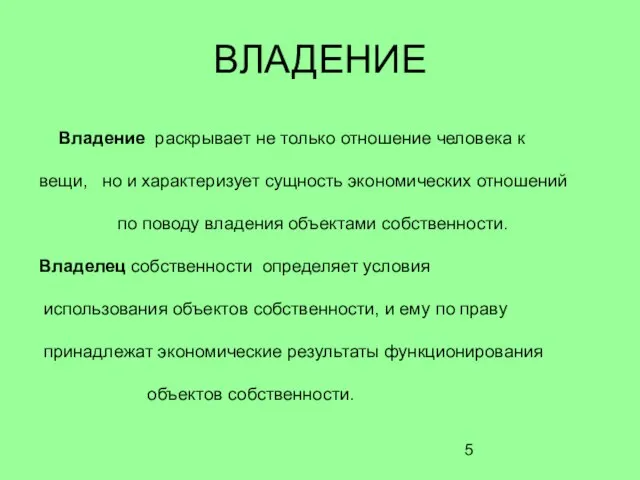 ВЛАДЕНИЕ

Владение раскрывает не только отношение человека к вещи, но и характеризует сущность экономических отношений по поводу владения объектами собственности.

Владелец собственности определяет условия использования объектов собственности, и ему по праву принадлежат экономические результаты функционирования объектов собственности.

5